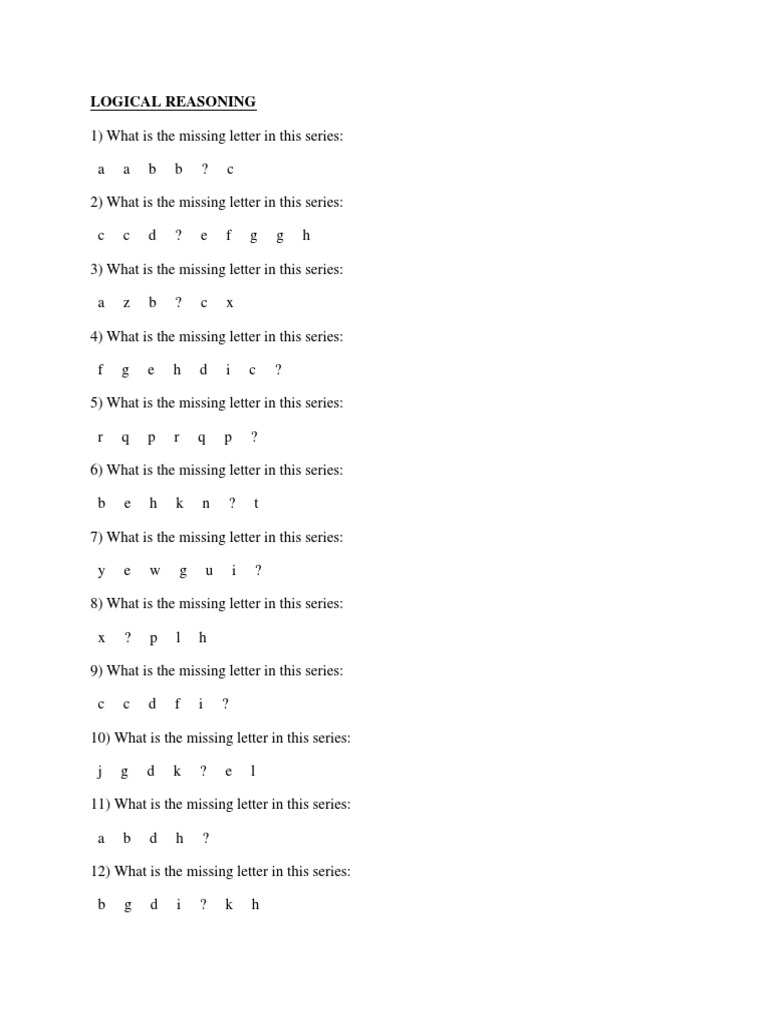 LOGICAL REASONING

1) What is the missing letter in this series:

a a b b ? c

2) What is the missing letter in this series:

c c d ? e f g g h

3) What is the missing letter in this series:

a z b ? c x

4) What is the missing letter in this series:

f g e h d i c ?

5) What is the missing letter in this series:

r q p r q p ?

6) What is the missing letter in this series:

b e h k n ? t

7) What is the missing letter in this series:

y e w g u i ?

8) What is the missing letter in this series:

x ? p l h

9) What is the missing letter in this series:

c c d f i ?

10) What is the missing letter in this series:

j g d k ? e l

11) What is the missing letter in this series:

a b d h ?

12) What is the missing letter in this series:

b g d i ? k h